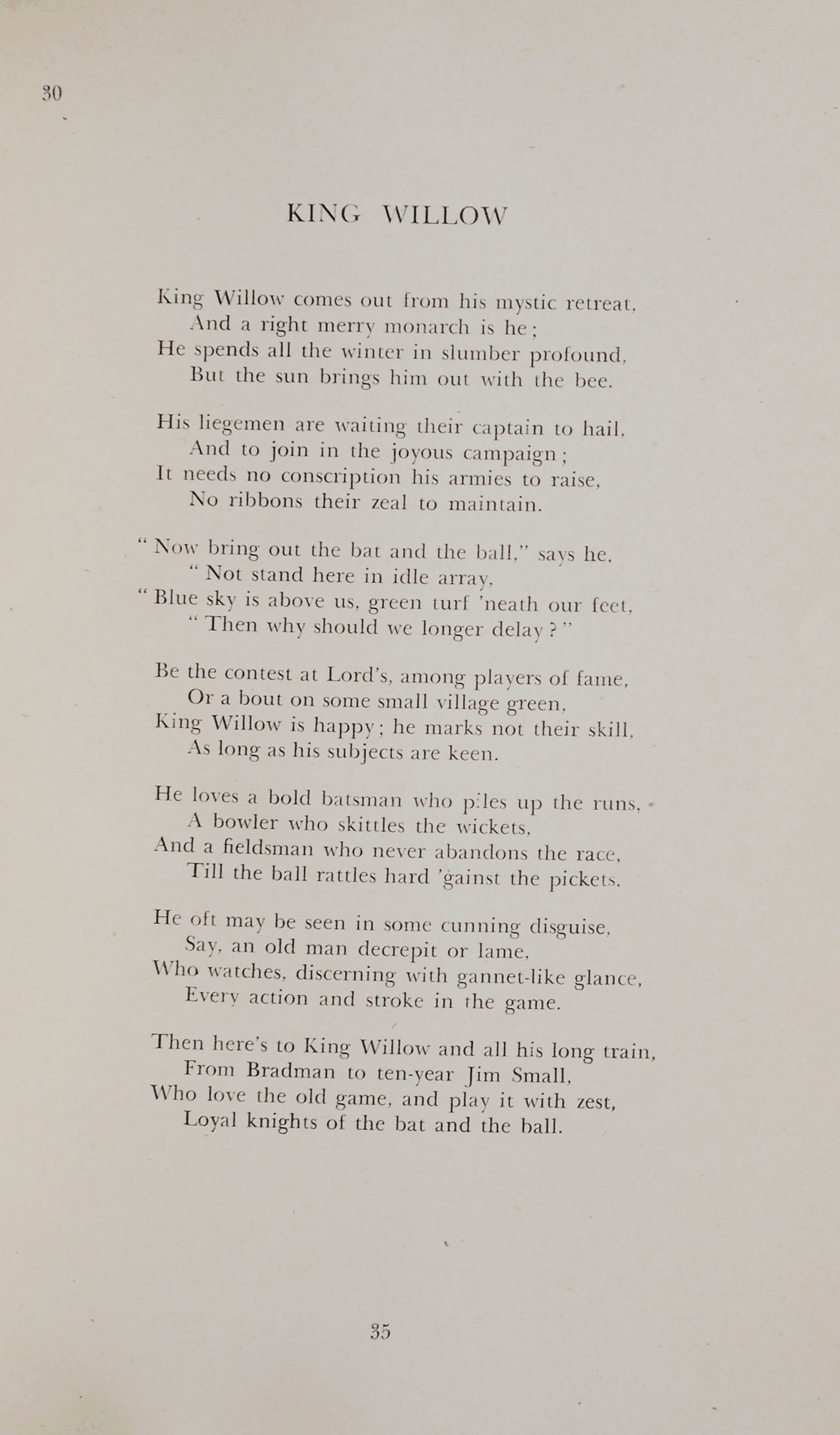 30

KING WILLOW

King Willow comes out from his mystic retreat,
And a right merry monarch is he;
He spends all the winter in slumber profound,
But the sun brings him out with the bee.

His liegemen are waiting their captain to hail,
And to join in the joyous campaign;
It needs no conscription his armies to raise,
No ribbons their zeal to maintain.

"Now bring out the bat and the ball," says he,
"Not stand here in idle array,
"Blue sky is above us, green turf 'neath our feet,
"Then why should we longer delay?"

Be the contest at Lord's, among players of fame,
Or a bout on some small village green,
King Willow is happy; he marks not their skill,
As long as his subjects are keen.

He loves a bold batsman who piles up the runs,
A bowler who skittles the wickets,
And a fieldsman who never abandons the race,
Till the ball rattles hard 'gainst the pickets.

He oft may be seen in some cunning disguise,
Say, an old man decrepit or lame,
Who watches, discerning with gannet-like glance,
Every action and stroke in the game.

Then here's to King Willow and all his long train,
From Bradman to ten-year Jim Small,
Who love the old game, and play it with zest,
Loyal knights of the bat and the ball.

35